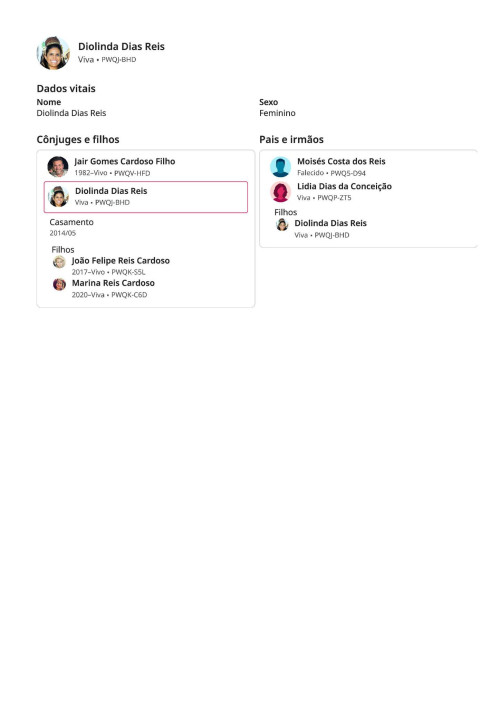 Diolinda Dias Reis
Viva • PWQJ-BHD

Dados vitais
Nome
Diolinda Dias Reis

Sexo
Feminino

Cônjuges e filhos

Jair Gomes Cardoso Filho
1982–Vivo • PWQV-HFD

Diolinda Dias Reis
Viva • PWQJ-BHD

Casamento
2014/05

Filhos
João Felipe Reis Cardoso
2017–Vivo • PWQK-S5L
Marina Reis Cardoso
2020–Viva • PWQK-C6D

Pais e irmãos

Moisés Costa dos Reis
Falecido • PWQ5-D94
Lidia Dias da Conceição
Viva • PWQP-ZT5

Filhos
Diolinda Dias Reis
Viva • PWQJ-BHD